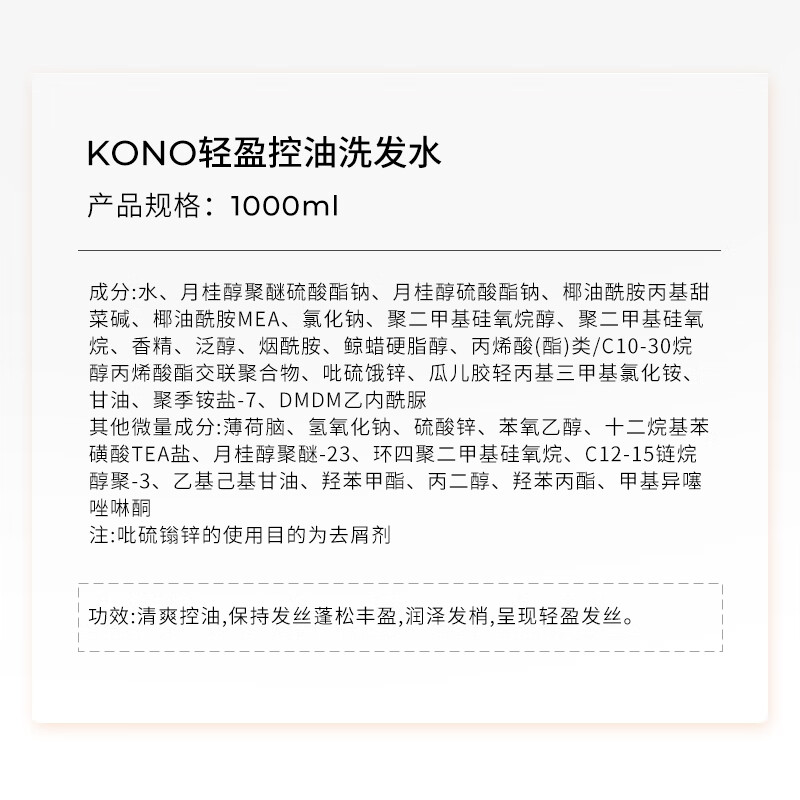 KONO轻盈控油洗发水
产品规格：1000ml

成分:水、月桂醇聚醚硫酸酯钠、月桂醇硫酸酯钠、椰油酰胺丙基甜菜碱、椰油酰胺MEA、氯化钠、聚二甲基硅氧烷醇、聚二甲基硅氧烷、香精、泛醇、烟酰胺、鲸蜡硬脂醇、丙烯酸(酯)类/C10-30烷醇丙烯酸酯交联聚合物、吡硫饿锌、瓜儿胶轻丙基三甲基氯化铵、甘油、聚季铵盐-7、DMDM乙内酰脲
其他微量成分:薄荷脑、氢氧化钠、硫酸锌、苯氧乙醇、十二烷基苯磺酸TEA盐、月桂醇聚醚-23、环四聚二甲基硅氧烷、C12-15链烷醇聚-3、乙基己基甘油、羟苯甲酯、丙二醇、羟苯丙酯、甲基异噻唑啉酮
注:吡硫鎓锌的使用目的为去屑剂

功效:清爽控油,保持发丝蓬松丰盈,润泽发梢,呈现轻盈发丝。